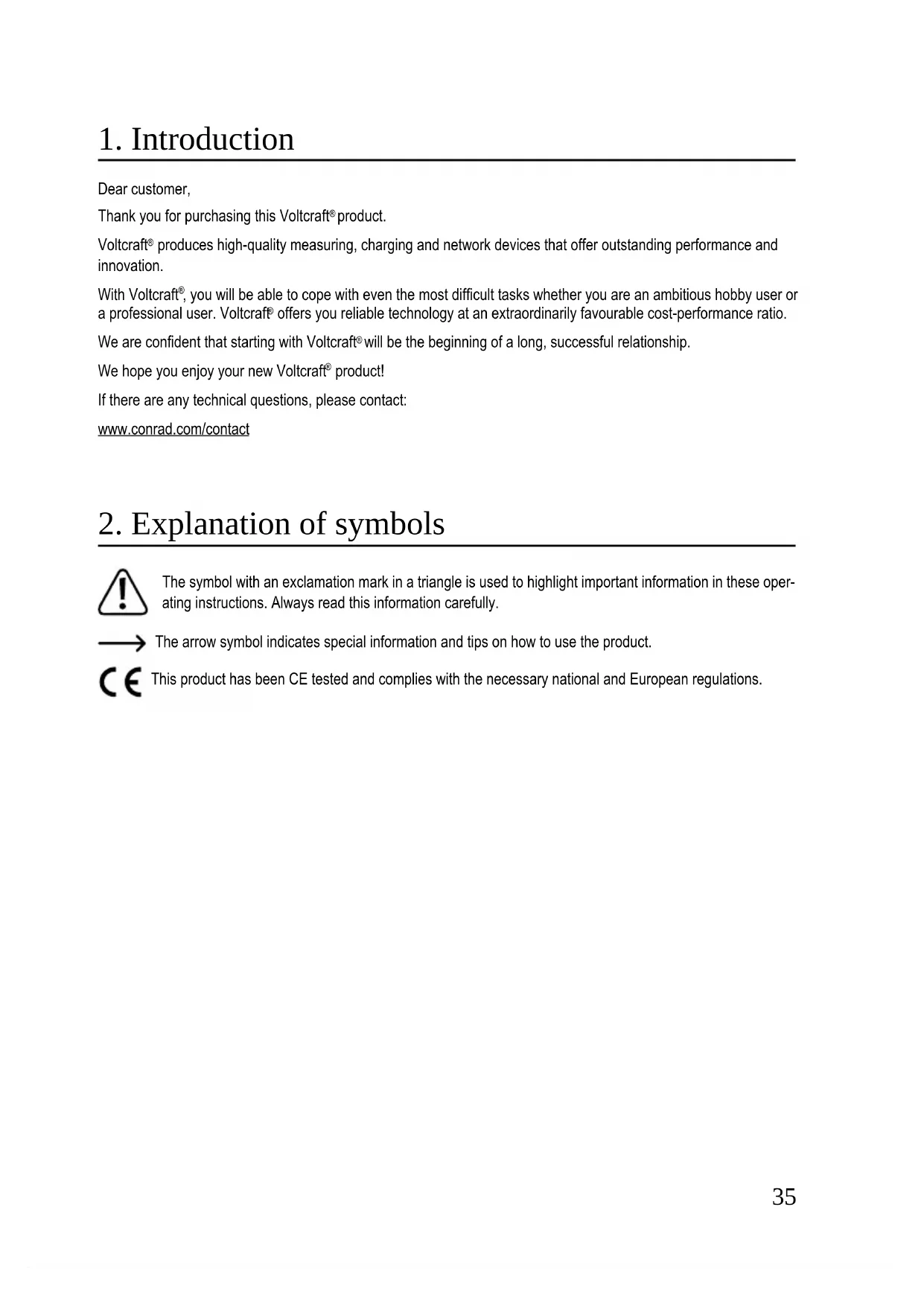 1. Introduction

Dear customer,

Thank you for purchasing this Voltcraft® product.

Voltcraft® produces high-quality measuring, charging and network devices that offer outstanding performance and innovation.

With Voltcraft®, you will be able to cope with even the most difficult tasks whether you are an ambitious hobby user or a professional user. Voltcraft® offers you reliable technology at an extraordinarily favourable cost-performance ratio.

We are confident that starting with Voltcraft® will be the beginning of a long, successful relationship.

We hope you enjoy your new Voltcraft® product!

If there are any technical questions, please contact:

www.conrad.com/contact

2. Explanation of symbols

The symbol with an exclamation mark in a triangle is used to highlight important information in these operating instructions. Always read this information carefully.

The arrow symbol indicates special information and tips on how to use the product.

CE This product has been CE tested and complies with the necessary national and European regulations.

35